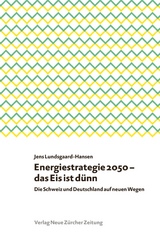 Jens Lundsgaard-Hansen

Energiestrategie 2050 – das Eis ist dünn

Die Schweiz und Deutschland auf neuen Wegen

Verlag Neue Zürcher Zeitung